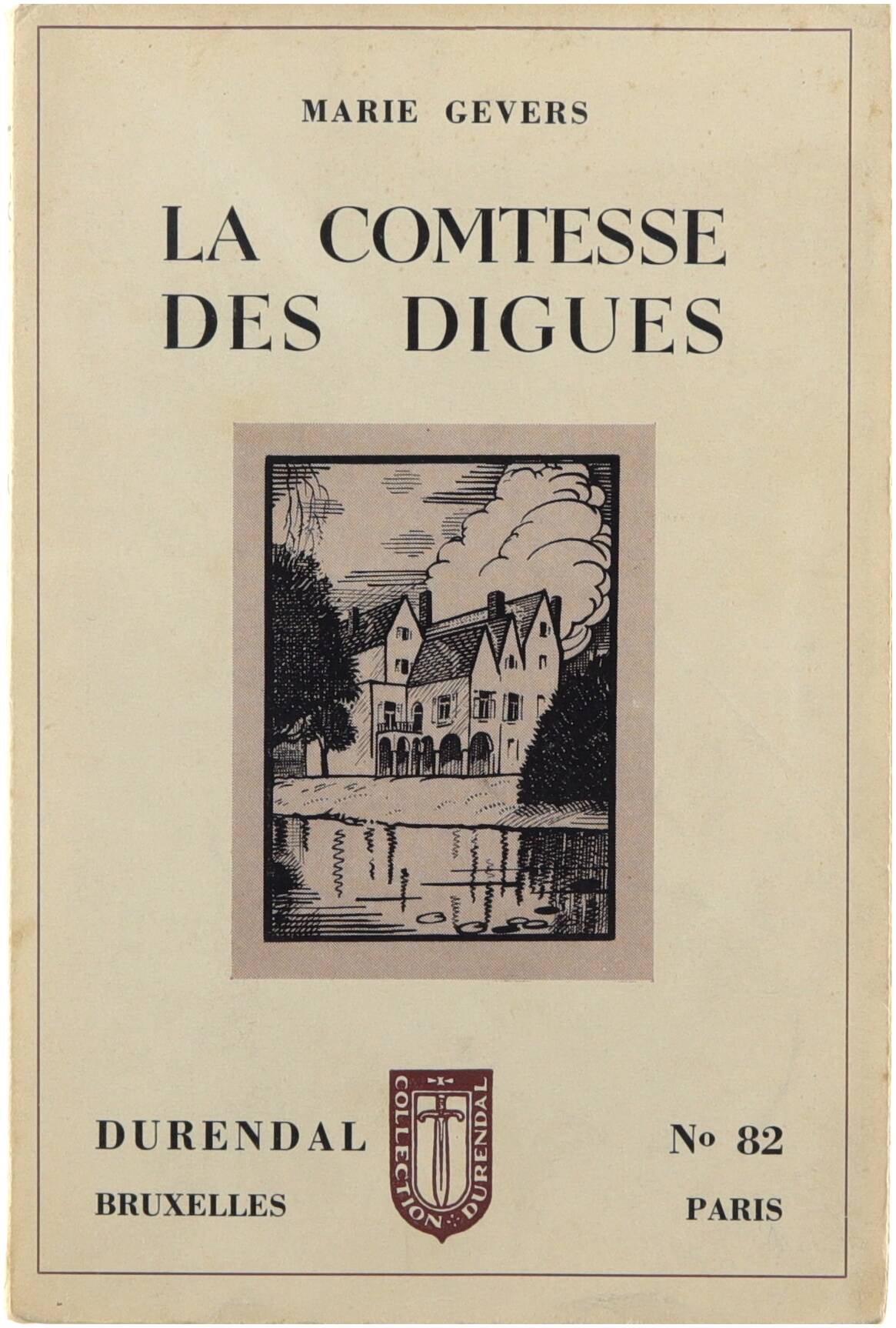 MARIE GEVERS

LA COMTESSE
DES DIGUES

DURENDAL

BRUXELLES

COLLECTION DURENDAL

No 82

PARIS